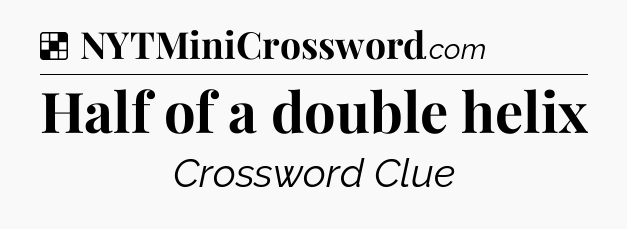 NYTMiniCrossword.com

Half of a double helix

Crossword Clue